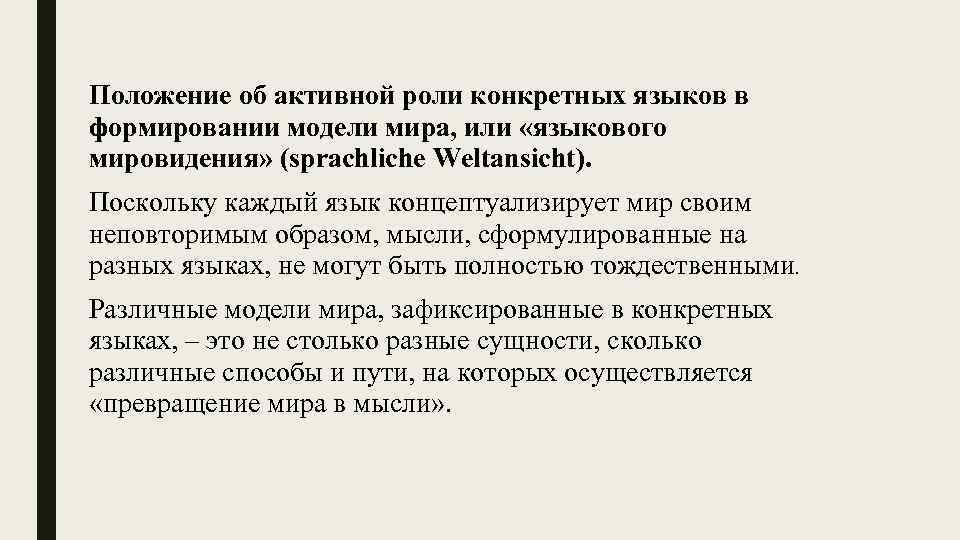 Положение об активной роли конкретных языков в формировании модели мира, или «языкового мировидения» (sprachliche Weltansicht).

Поскольку каждый язык концептуализирует мир своим неповторимым образом, мысли, сформулированные на разных языках, не могут быть полностью тождественными.

Различные модели мира, зафиксированные в конкретных языках, – это не столько разные сущности, сколько различные способы и пути, на которых осуществляется «превращение мира в мысли».